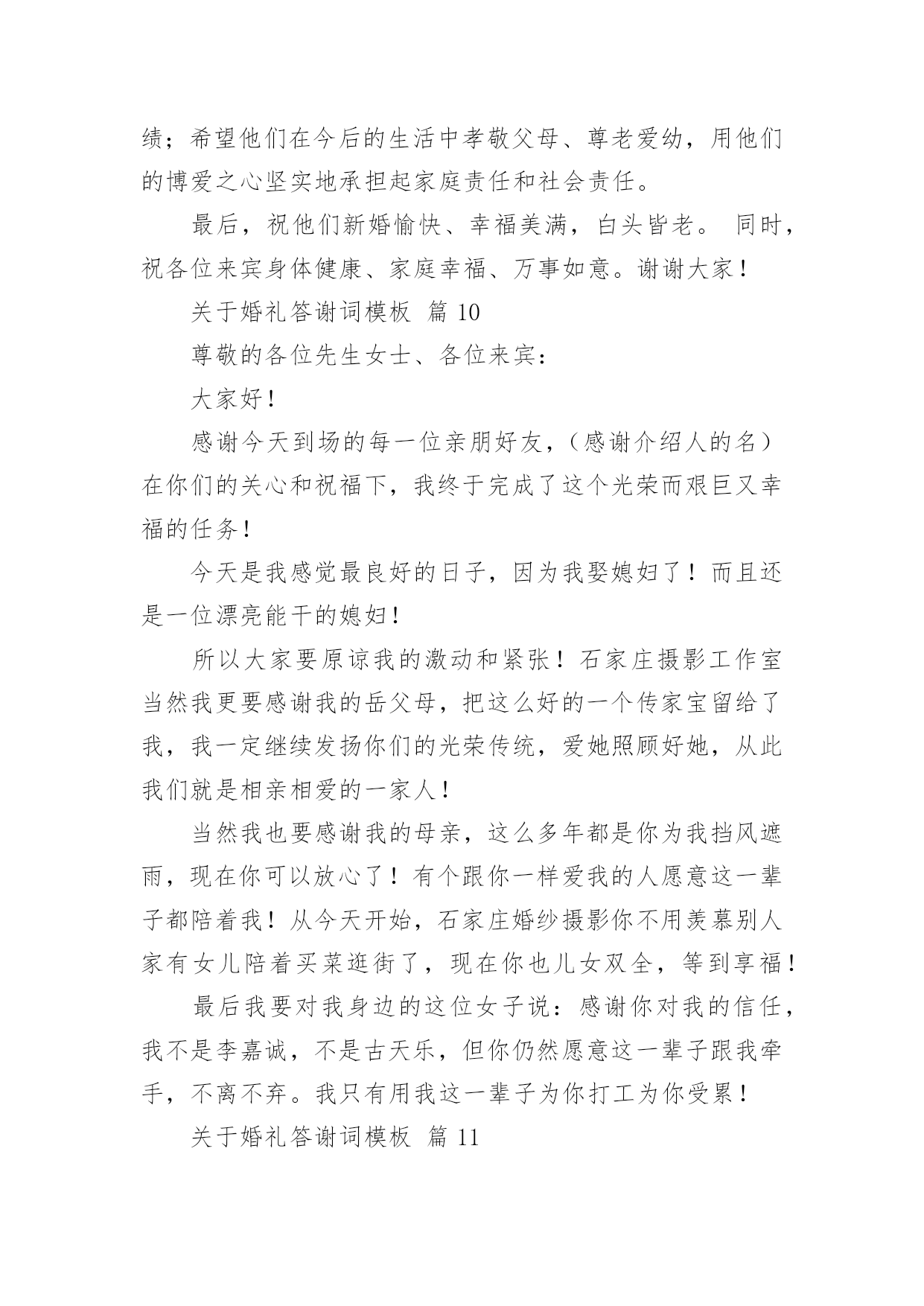 绩；希望他们在今后的生活中孝敬父母、尊老爱幼，用他们的博爱之心坚实地承担起家庭责任和社会责任。

最后，祝他们新婚愉快、幸福美满，白头皆老。 同时，祝各位来宾身体健康、家庭幸福、万事如意。谢谢大家！

关于婚礼答谢词模板 篇 10

尊敬的各位先生女士、各位来宾：

大家好！

感谢今天到场的每一位亲朋好友，（感谢介绍人的名）在你们的关心和祝福下，我终于完成了这个光荣而艰巨又幸福的任务！

今天是我感觉最良好的日子，因为我娶媳妇了！而且还是一位漂亮能干的媳妇！

所以大家要原谅我的激动和紧张！石家庄摄影工作室当然我更要感谢我的岳父母，把这么好的一个传家宝留给了我，我一定继续发扬你们的光荣传统，爱她照顾好她，从此我们就是相亲相爱的一家人！

当然我也要感谢我的母亲，这么多年都是你为我挡风遮雨，现在你可以放心了！有个跟你一样爱我的人愿意这一辈子都陪着我！从今天开始，石家庄婚纱摄影你不用羡慕别人家有女儿陪着买菜逛街了，现在你也儿女双全，等到享福！

最后我要对我身边的这位女子说：感谢你对我的信任，我不是李嘉诚，不是古天乐，但你仍然愿意这一辈子跟我牵手，不离不弃。我只有用我这一辈子为你打工为你受累！

关于婚礼答谢词模板 篇 11